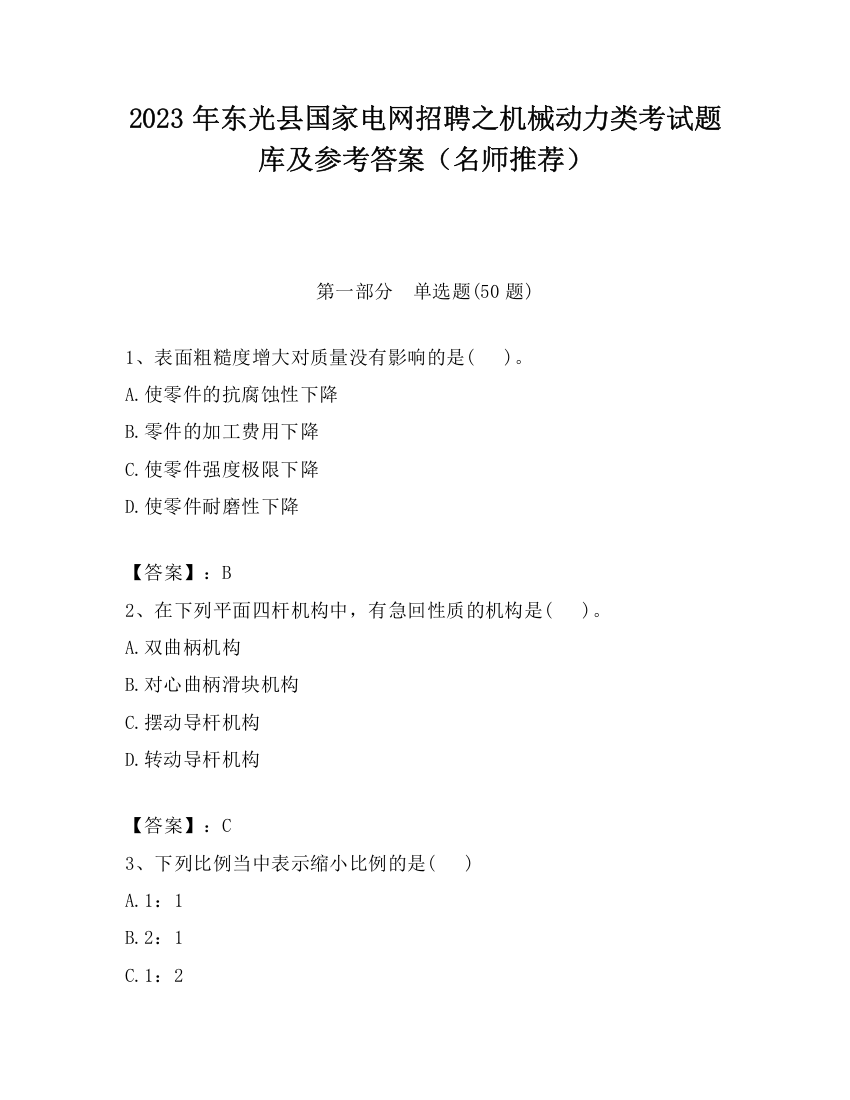 2023 年东光县国家电网招聘之机械动力类考试题库及参考答案（名师推荐）

第一部分　单选题(50 题)

1、表面粗糙度增大对质量没有影响的是(　　)。
A.使零件的抗腐蚀性下降
B.零件的加工费用下降
C.使零件强度极限下降
D.使零件耐磨性下降

【答案】：B
2、在下列平面四杆机构中，有急回性质的机构是(　　)。
A.双曲柄机构
B.对心曲柄滑块机构
C.摆动导杆机构
D.转动导杆机构

【答案】：C
3、下列比例当中表示缩小比例的是(　　)
A.1：1
B.2：1
C.1：2